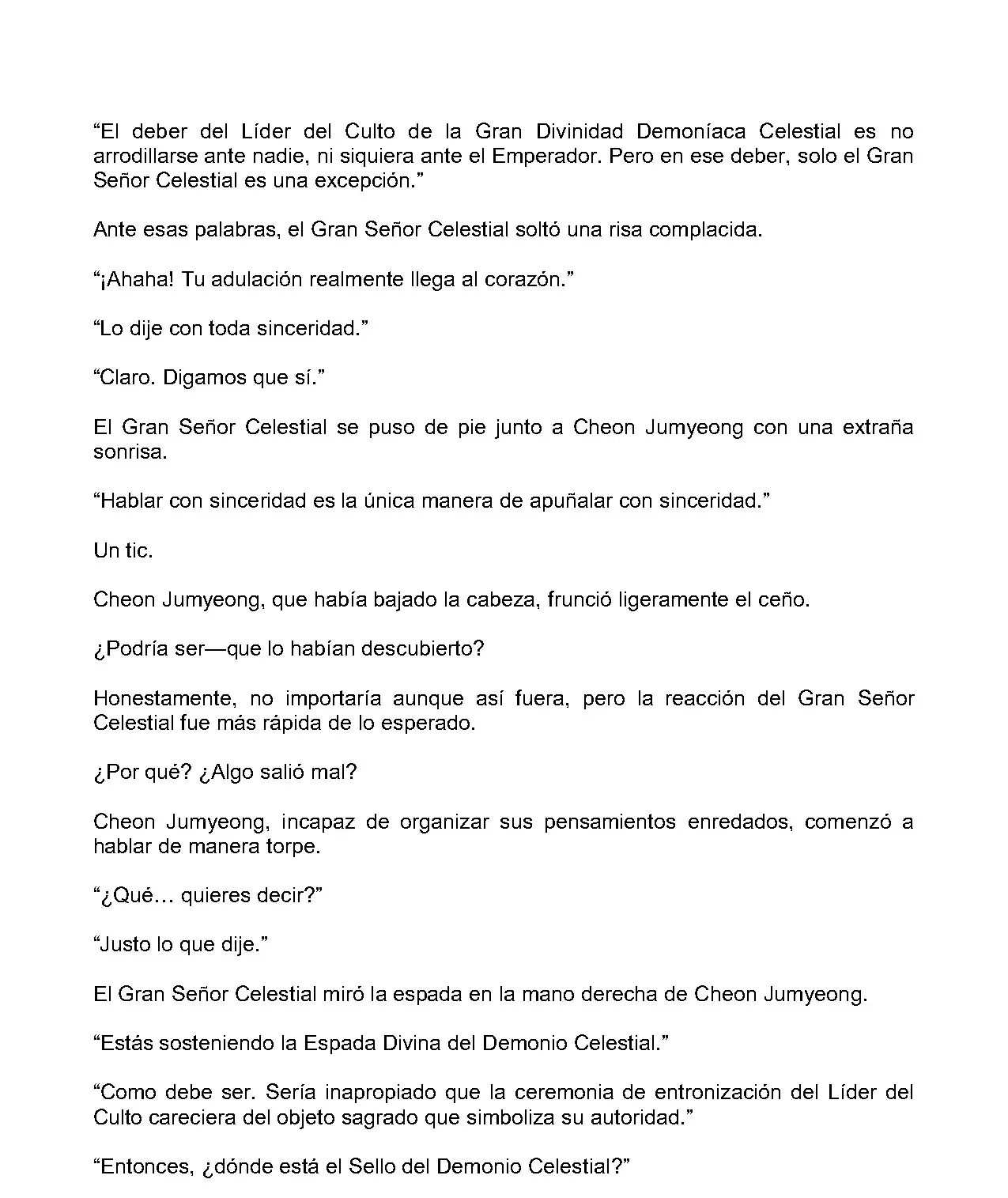 “El deber del Líder del Culto de la Gran Divinidad Demoníaca Celestial es no arrodillarse ante nadie, ni siquiera ante el Emperador. Pero en ese deber, solo el Gran Señor Celestial es una excepción.”

Ante esas palabras, el Gran Señor Celestial soltó una risa complacida.

“¡Ahaha! Tu adulación realmente llega al corazón.”

“Lo dije con toda sinceridad.”

“Claro. Digamos que sí.”

El Gran Señor Celestial se puso de pie junto a Cheon Jumyeong con una extraña sonrisa.

“Hablar con sinceridad es la única manera de apuñalar con sinceridad.”

Un tic.

Cheon Jumyeong, que había bajado la cabeza, frunció ligeramente el ceño.

¿Podría ser—que lo habían descubierto?

Honestamente, no importaría aunque así fuera, pero la reacción del Gran Señor Celestial fue más rápida de lo esperado.

¿Por qué? ¿Algo salió mal?

Cheon Jumyeong, incapaz de organizar sus pensamientos enredados, comenzó a hablar de manera torpe.

“¿Qué… quieres decir?”

“Justo lo que dije.”

El Gran Señor Celestial miró la espada en la mano derecha de Cheon Jumyeong.

“Estás sosteniendo la Espada Divina del Demonio Celestial.”

“Como debe ser. Sería inapropiado que la ceremonia de entronización del Líder del Culto careciera del objeto sagrado que simboliza su autoridad.”

“Entonces, ¿dónde está el Sello del Demonio Celestial?”